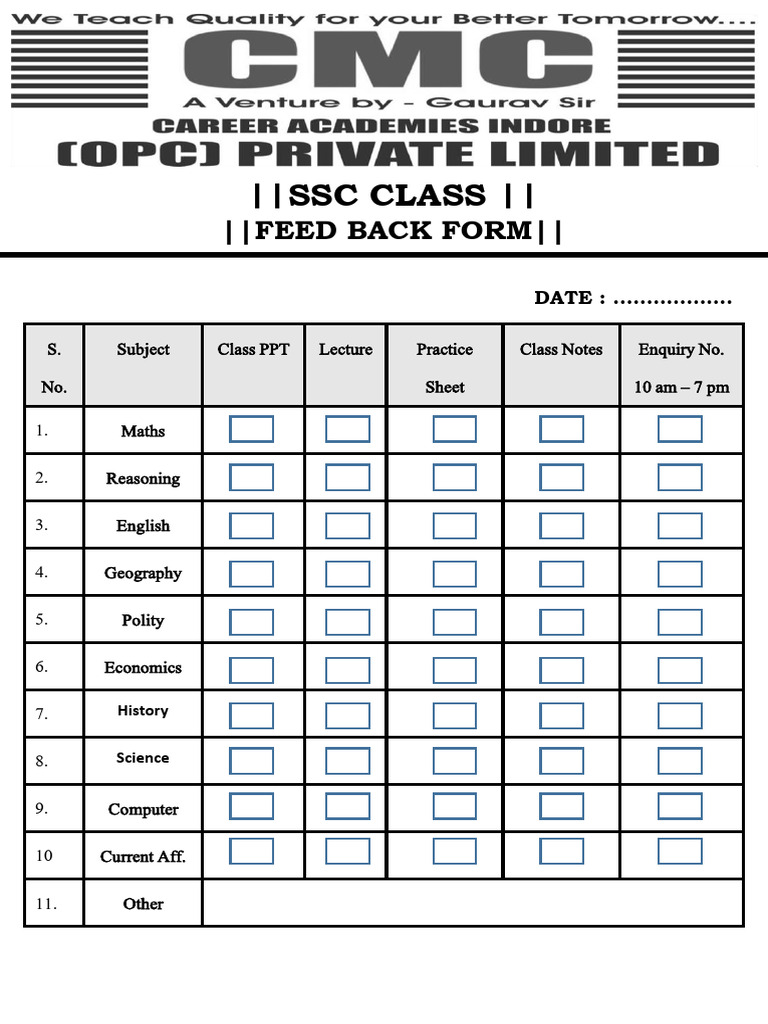 We Teach Quality for your Better Tomorrow....

CMC

A Venture by - Gaurav Sir

CAREER ACADEMIES INDORE

(OPC) PRIVATE LIMITED

||SSC CLASS ||

||FEED BACK FORM||

DATE : ..................

| S. No. | Subject | Class PPT | Lecture | Practice Sheet | Class Notes | Enquiry No. 10 am – 7 pm |
|---|---|---|---|---|---|---|
| 1. | Maths | | | | | |
| 2. | Reasoning | | | | | |
| 3. | English | | | | | |
| 4. | Geography | | | | | |
| 5. | Polity | | | | | |
| 6. | Economics | | | | | |
| 7. | History | | | | | |
| 8. | Science | | | | | |
| 9. | Computer | | | | | |
| 10 | Current Aff. | | | | | |
| 11. | Other | | | | | |